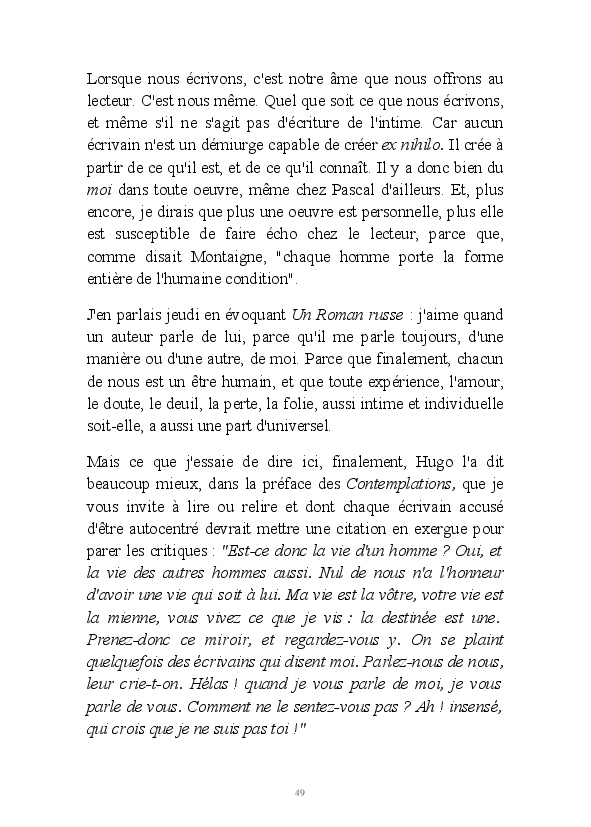 Lorsque nous écrivons, c'est notre âme que nous offrons au lecteur. C'est nous même. Quel que soit ce que nous écrivons, et même s'il ne s'agit pas d'écriture de l'intime. Car aucun écrivain n'est un démiurge capable de créer ex nihilo. Il crée à partir de ce qu'il est, et de ce qu'il connaît. Il y a donc bien du moi dans toute oeuvre, même chez Pascal d'ailleurs. Et, plus encore, je dirais que plus une oeuvre est personnelle, plus elle est susceptible de faire écho chez le lecteur, parce que, comme disait Montaigne, "chaque homme porte la forme entière de l'humaine condition".

J'en parlais jeudi en évoquant Un Roman russe : j'aime quand un auteur parle de lui, parce qu'il me parle toujours, d'une manière ou d'une autre, de moi. Parce que finalement, chacun de nous est un être humain, et que toute expérience, l'amour, le doute, le deuil, la perte, la folie, aussi intime et individuelle soit-elle, a aussi une part d'universel.

Mais ce que j'essaie de dire ici, finalement, Hugo l'a dit beaucoup mieux, dans la préface des Contemplations, que je vous invite à lire ou relire et dont chaque écrivain accusé d'être autocentré devrait mettre une citation en exergue pour parer les critiques : "Est-ce donc la vie d'un homme ? Oui, et la vie des autres hommes aussi. Nul de nous n'a l'honneur d'avoir une vie qui soit à lui. Ma vie est la vôtre, votre vie est la mienne, vous vivez ce que je vis : la destinée est une. Prenez-donc ce miroir, et regardez-vous y. On se plaint quelquefois des écrivains qui disent moi. Parlez-nous de nous, leur crie-t-on. Hélas ! quand je vous parle de moi, je vous parle de vous. Comment ne le sentez-vous pas ? Ah ! insensé, qui crois que je ne suis pas toi !"

49